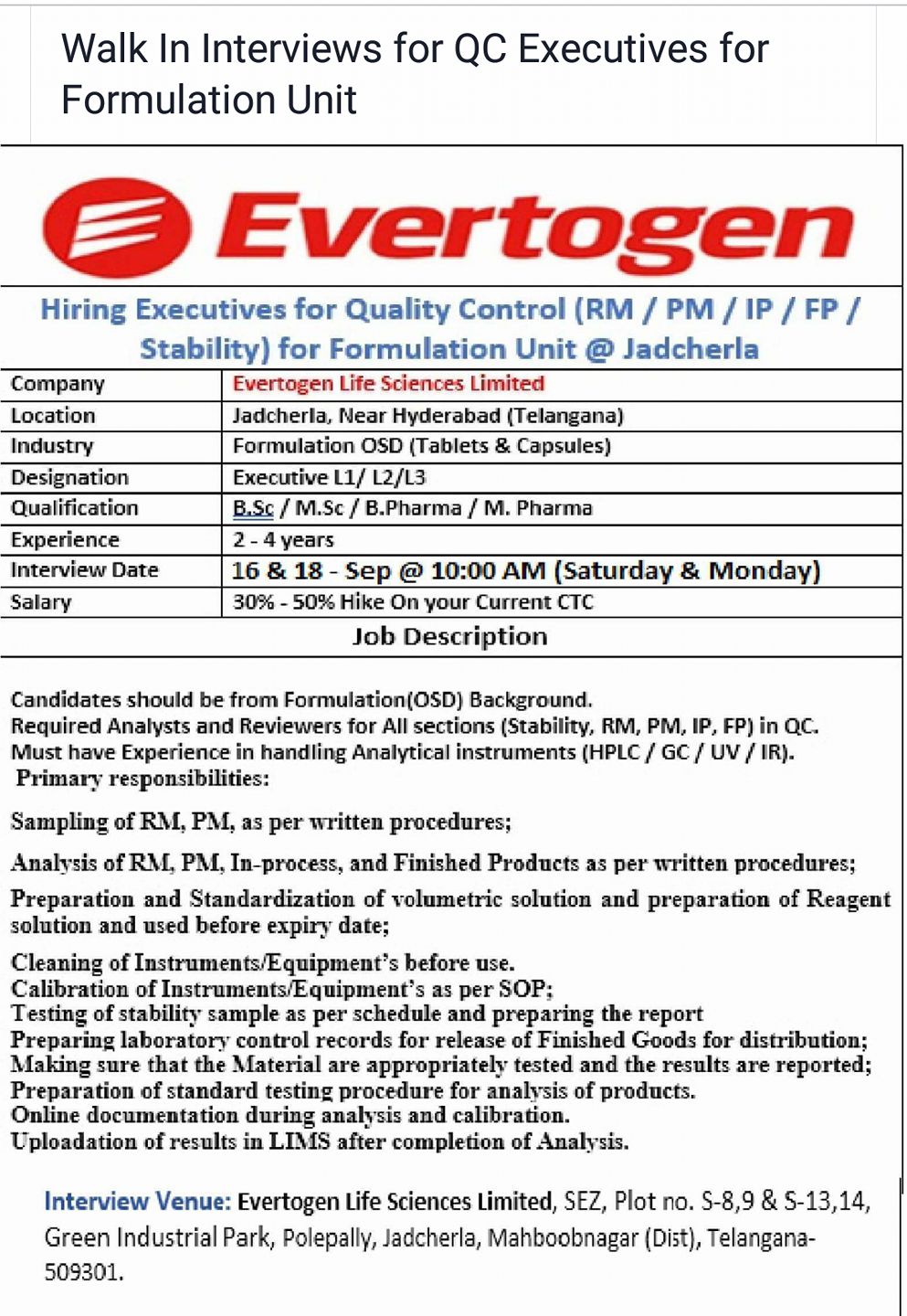 Walk In Interviews for QC Executives for Formulation Unit

Evertogen

Hiring Executives for Quality Control (RM / PM / IP / FP / Stability) for Formulation Unit @ Jadcherla

| Company | Evertogen Life Sciences Limited |
|---|---|
| Location | Jadcherla, Near Hyderabad (Telangana) |
| Industry | Formulation OSD (Tablets & Capsules) |
| Designation | Executive L1/ L2/L3 |
| Qualification | B.Sc / M.Sc / B.Pharma / M. Pharma |
| Experience | 2 - 4 years |
| Interview Date | 16 & 18 - Sep @ 10:00 AM (Saturday & Monday) |
| Salary | 30% - 50% Hike On your Current CTC |

Job Description

Candidates should be from Formulation(OSD) Background.
Required Analysts and Reviewers for All sections (Stability, RM, PM, IP, FP) in QC.
Must have Experience in handling Analytical instruments (HPLC / GC / UV / IR).
Primary responsibilities:

Sampling of RM, PM, as per written procedures;

Analysis of RM, PM, In-process, and Finished Products as per written procedures;

Preparation and Standardization of volumetric solution and preparation of Reagent solution and used before expiry date;

Cleaning of Instruments/Equipment's before use.
Calibration of Instruments/Equipment's as per SOP;
Testing of stability sample as per schedule and preparing the report
Preparing laboratory control records for release of Finished Goods for distribution;
Making sure that the Material are appropriately tested and the results are reported;
Preparation of standard testing procedure for analysis of products.
Online documentation during analysis and calibration.
Uploadation of results in LIMS after completion of Analysis.

Interview Venue: Evertogen Life Sciences Limited, SEZ, Plot no. S-8,9 & S-13,14, Green Industrial Park, Polepally, Jadcherla, Mahboobnagar (Dist), Telangana-509301.